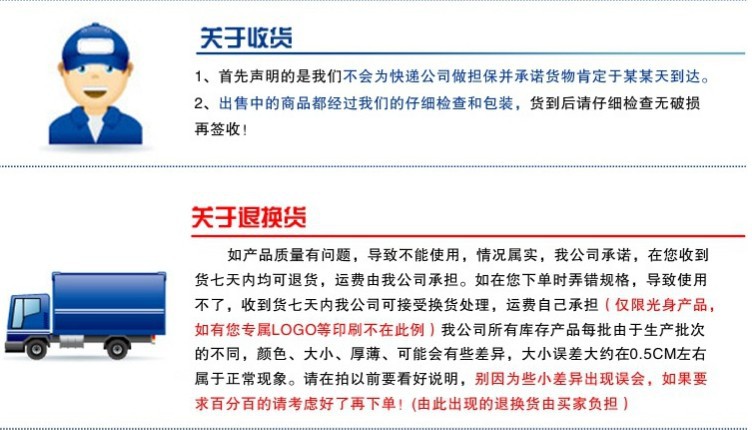 关于收货

1、首先声明的是我们不会为快递公司做担保并承诺货物肯定于某某天到达。
2、出售中的商品都经过我们的仔细检查和包装，货到后请仔细检查无破损再签收！

关于退换货

如产品质量有问题，导致不能使用，情况属实，我公司承诺，在您收到货七天内均可退货，运费由我公司承担。如在您下单时弄错规格，导致使用不了，收到货七天内我公司可接受换货处理，运费自己承担（仅限光身产品，如有您专属LOGO等印刷不在此例）我公司所有库存产品每批由于生产批次的不同，颜色、大小、厚薄、可能会有些差异，大小误差大约在0.5CM左右属于正常现象。请在拍以前要看好说明，别因为些小差异出现误会，如果要求百分百的请考虑好了再下单！(由此出现的退换货由买家负担）